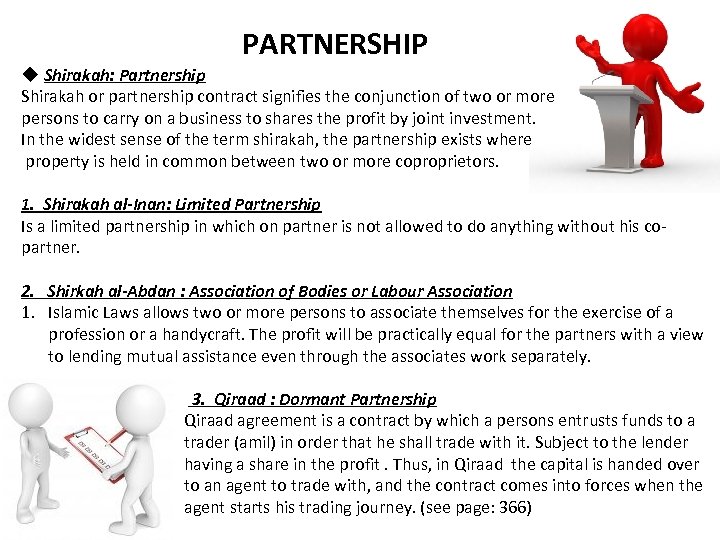 PARTNERSHIP

◆ Shirakah: Partnership
Shirakah or partnership contract signifies the conjunction of two or more persons to carry on a business to shares the profit by joint investment. In the widest sense of the term shirakah, the partnership exists where property is held in common between two or more coproprietors.

1. Shirakah al-Inan: Limited Partnership
Is a limited partnership in which on partner is not allowed to do anything without his co-partner.

2. Shirkah al-Abdan : Association of Bodies or Labour Association
1. Islamic Laws allows two or more persons to associate themselves for the exercise of a profession or a handycraft. The profit will be practically equal for the partners with a view to lending mutual assistance even through the associates work separately.

3. Qiraad : Dormant Partnership
Qiraad agreement is a contract by which a persons entrusts funds to a trader (amil) in order that he shall trade with it. Subject to the lender having a share in the profit . Thus, in Qiraad the capital is handed over to an agent to trade with, and the contract comes into forces when the agent starts his trading journey. (see page: 366)